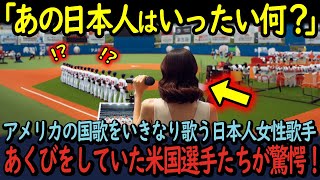 「あの日本人はいったい何？」

!? !?

アメリカの国歌をいきなり歌う日本人女性歌手
あくびをしていた米国選手たちが驚愕！